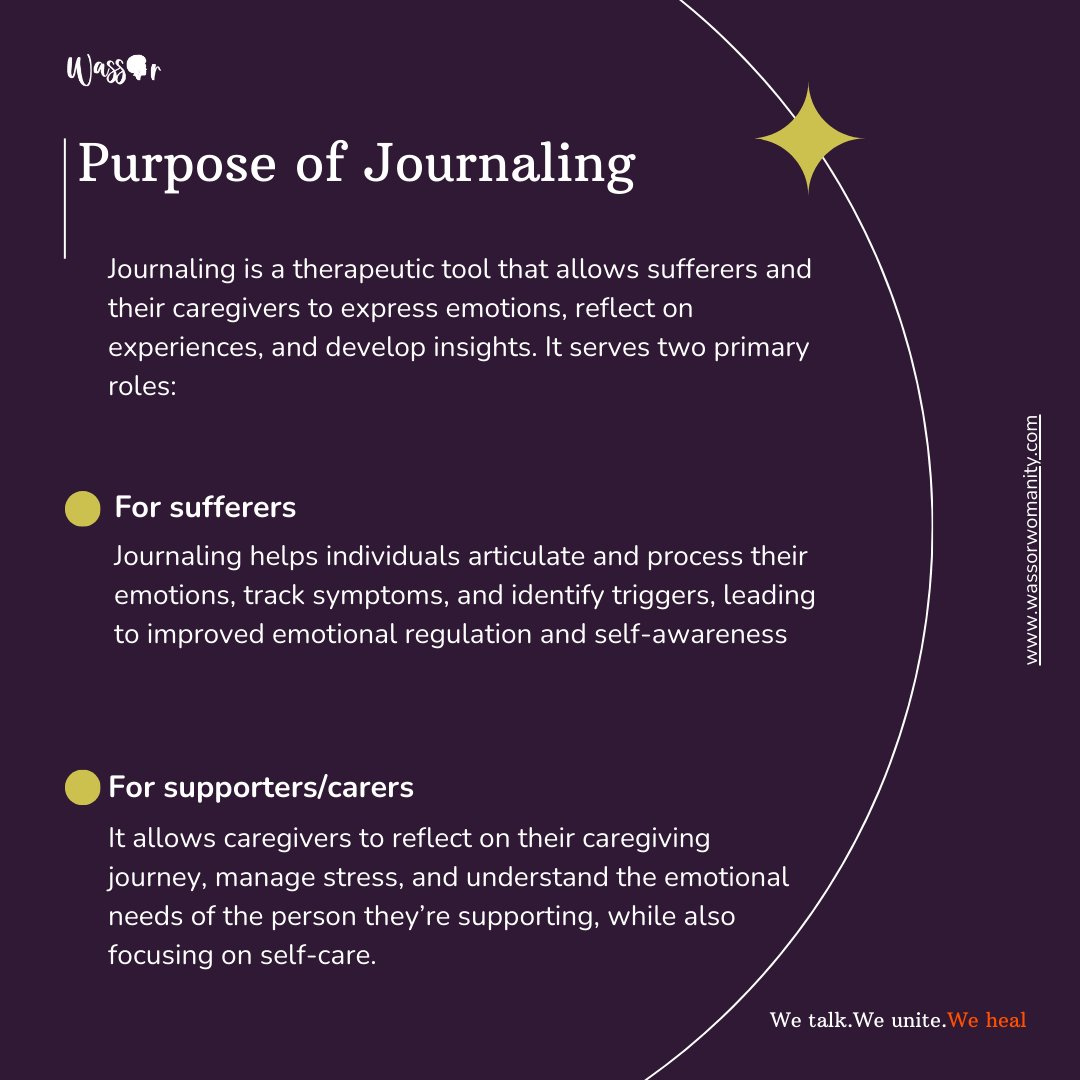 Wassor

Purpose of Journaling

Journaling is a therapeutic tool that allows sufferers and their caregivers to express emotions, reflect on experiences, and develop insights. It serves two primary roles:

For sufferers

Journaling helps individuals articulate and process their emotions, track symptoms, and identify triggers, leading to improved emotional regulation and self-awareness

For supporters/carers

It allows caregivers to reflect on their caregiving journey, manage stress, and understand the emotional needs of the person they're supporting, while also focusing on self-care.

www.wassorwomanity.com

We talk.We unite.We heal